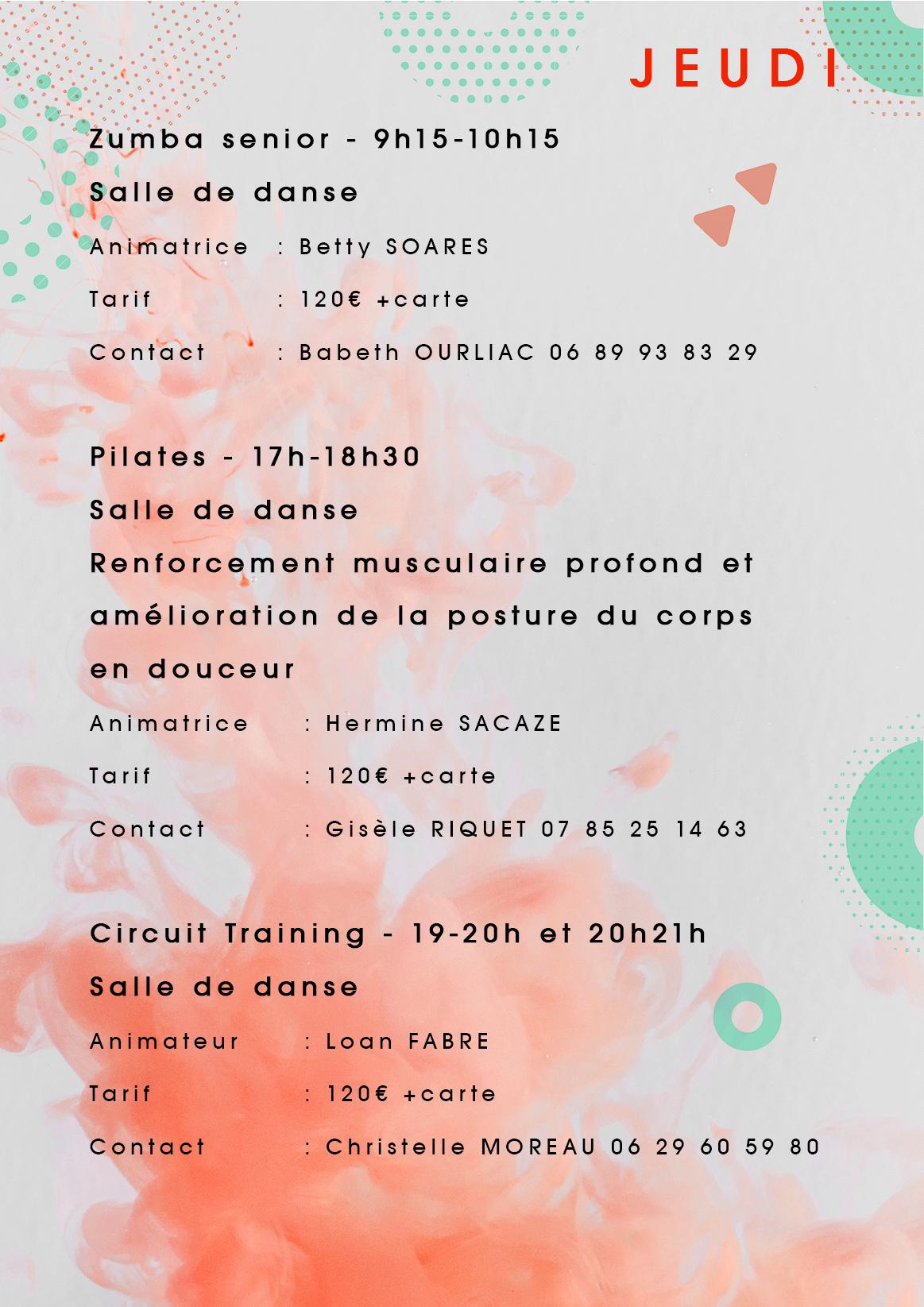 JEUDI

Zumba senior - 9h15-10h15

Salle de danse

Animatrice : Betty SOARES

Tarif : 120€ +carte

Contact : Babeth OURLIAC 06 89 93 83 29

Pilates - 17h-18h30

Salle de danse

Renforcement musculaire profond et amélioration de la posture du corps en douceur

Animatrice : Hermine SACAZE

Tarif : 120€ +carte

Contact : Gisèle RIQUET 07 85 25 14 63

Circuit Training - 19-20h et 20h21h

Salle de danse

Animateur : Loan FABRE

Tarif : 120€ +carte

Contact : Christelle MOREAU 06 29 60 59 80